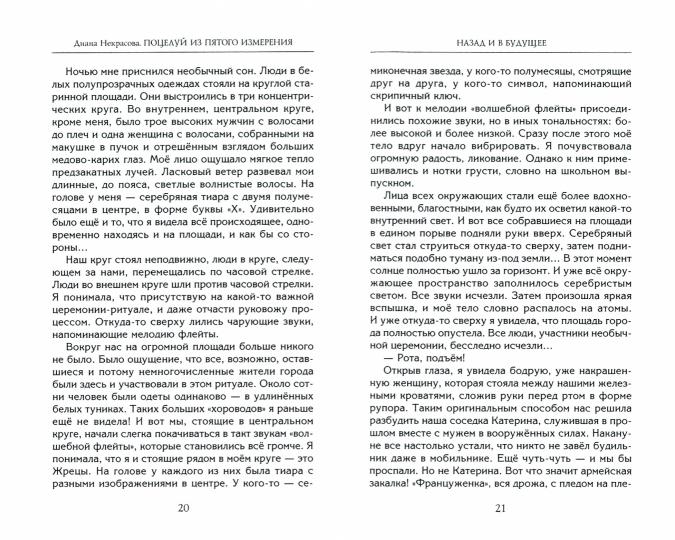 Диана Некрасова. ПОЦЕЛУЙ ИЗ ПЯТОГО ИЗМЕРЕНИЯ

Ночью мне приснился необычный сон. Люди в белых полупрозрачных одеждах стояли на круглой старинной площади. Они выстроились в три концентрических круга. Во внутреннем, центральном круге, кроме меня, было трое высоких мужчин с волосами до плеч и одна женщина с волосами, собранными на макушке в пучок и отрешённым взглядом больших медово-карих глаз. Моё лицо ощущало мягкое тепло предзакатных лучей. Ласковый ветер развевал мои длинные, до пояса, светлые волнистые волосы. На голове у меня — серебряная тиара с двумя полумесяцами в центре, в форме буквы «Х». Удивительно было ещё и то, что я видела всё происходящее, одновременно находясь и на площади, и как бы со стороны...

Наш круг стоял неподвижно, люди в круге, следующем за нами, перемещались по часовой стрелке. Люди во внешнем круге шли против часовой стрелки. Я понимала, что присутствую на какой-то важной церемонии-ритуале, и даже отчасти руковожу процессом. Откуда-то сверху лились чарующие звуки, напоминающие мелодию флейты.

Вокруг нас на огромной площади больше никого не было. Было ощущение, что все, возможно, оставшиеся и потому немногочисленные жители города были здесь и участвовали в этом ритуале. Около сотни человек были одеты одинаково — в удлинённых белых туниках. Таких больших «хороводов» я раньше ещё не видела! И вот мы, стоящие в центральном круге, начали слегка покачиваться в такт звукам «волшебной флейты», которые становились всё громче. Я понимала, что я и стоящие рядом в моём круге — это Жрецы. На голове у каждого из них была тиара с разными изображениями в центре. У кого-то — се-

20

НАЗАД И В БУДУЩЕЕ

миконечная звезда, у кого-то полумесяцы, смотрящие друг на друга, у кого-то символ, напоминающий скрипичный ключ.

И вот к мелодии «волшебной флейты» присоединились похожие звуки, но в иных тональностях: более высокой и более низкой. Сразу после этого моё тело вдруг начало вибрировать. Я почувствовала огромную радость, ликование. Однако к ним примешивались и нотки грусти, словно на школьном выпускном.

Лица всех окружающих стали ещё более вдохновенными, благостными, как будто их осветил какой-то внутренний свет. И вот все собравшиеся на площади в едином порыве подняли руки вверх. Серебряный свет стал струиться откуда-то сверху, затем подниматься подобно туману из-под земли... В этот момент солнце полностью ушло за горизонт. И уже всё окружающее пространство заполнилось серебристым светом. Все звуки исчезли. Затем произошла яркая вспышка, и моё тело словно распалось на атомы. И уже откуда-то сверху я увидела, что площадь города полностью опустела. Все люди, участники необычной церемонии, бесследно исчезли...

— Рота, подъём!

Открыв глаза, я увидела бодрую, уже накрашенную женщину, которая стояла между нашими железными кроватями, сложив руки перед ртом в форме рупора. Таким оригинальным способом нас решила разбудить наша соседка Катерина, служившая в прошлом вместе с мужем в вооружённых силах. Накануне все настолько устали, что никто не завёл будильник даже в мобильнике. Ещё чуть-чуть — и мы бы проспали. Но не Катерина. Вот что значит армейская закалка! «Француженка», вся дрожа, с пледом на пле-

21